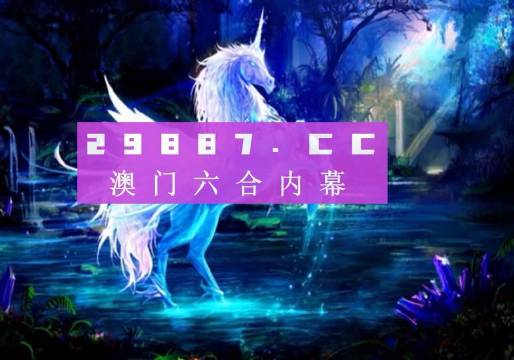 29887.CC
澳门六合内幕